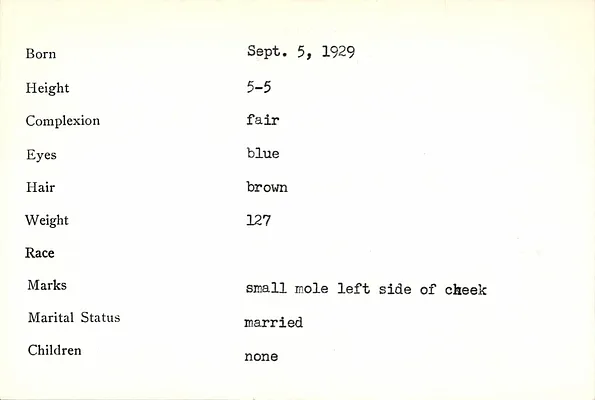 Born Sept. 5, 1929

Height 5-5

Complexion fair

Eyes blue

Hair brown

Weight 127

Race

Marks small mole left side of cheek

Marital Status married

Children none